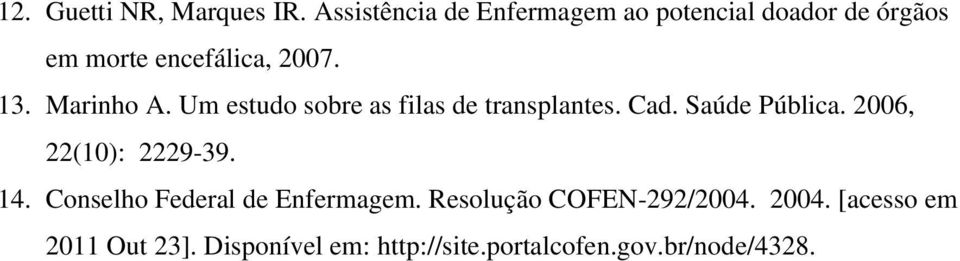 12. Guetti NR, Marques IR. Assistência de Enfermagem ao potencial doador de órgãos em morte encefálica, 2007.

13. Marinho A. Um estudo sobre as filas de transplantes. Cad. Saúde Pública. 2006, 22(10): 2229-39.

14. Conselho Federal de Enfermagem. Resolução COFEN-292/2004. 2004. [acesso em 2011 Out 23]. Disponível em: http://site.portalcofen.gov.br/node/4328.